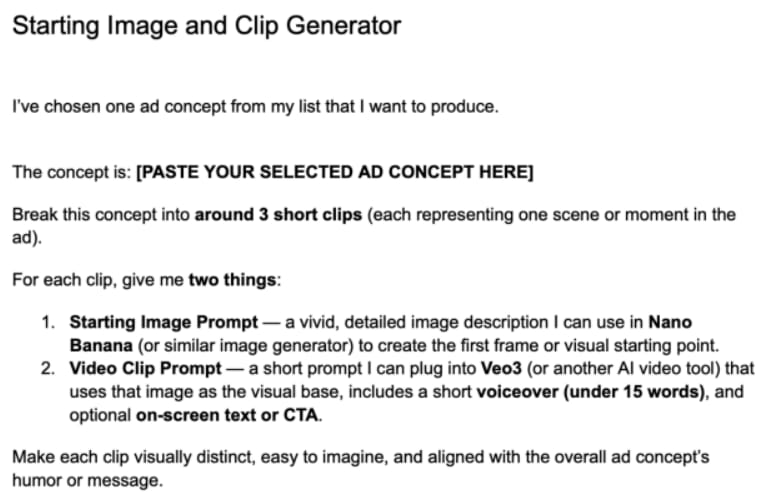 Starting Image and Clip Generator

I've chosen one ad concept from my list that I want to produce.

The concept is: [PASTE YOUR SELECTED AD CONCEPT HERE]

Break this concept into around 3 short clips (each representing one scene or moment in the ad).

For each clip, give me two things:

1. Starting Image Prompt — a vivid, detailed image description I can use in Nano Banana (or similar image generator) to create the first frame or visual starting point.
2. Video Clip Prompt — a short prompt I can plug into Veo3 (or another AI video tool) that uses that image as the visual base, includes a short voiceover (under 15 words), and optional on-screen text or CTA.

Make each clip visually distinct, easy to imagine, and aligned with the overall ad concept's humor or message.